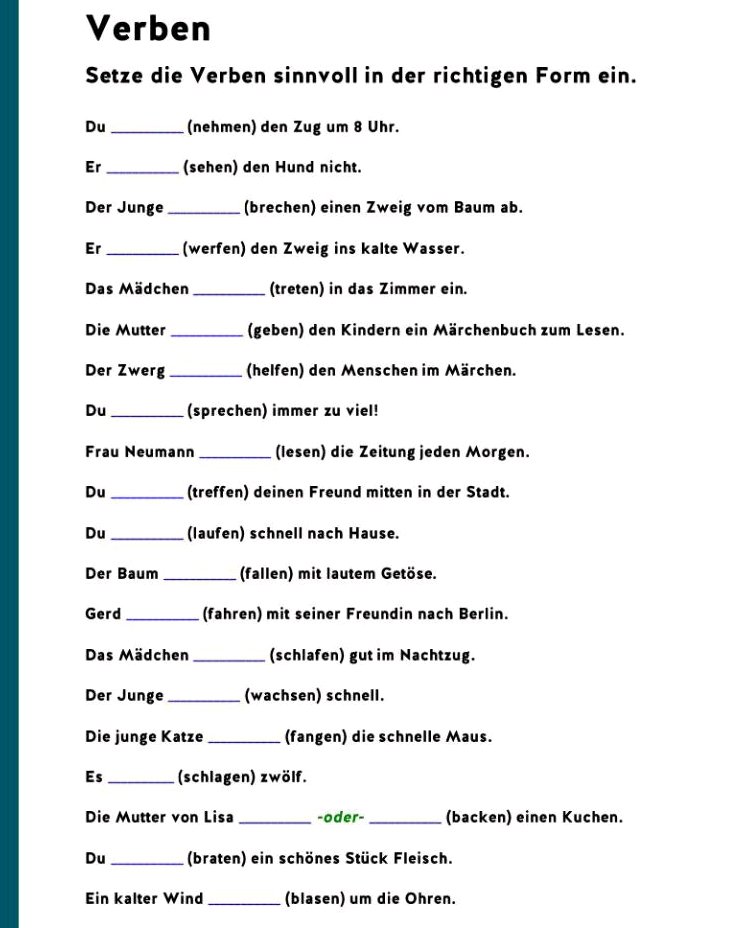 Verben

Setze die Verben sinnvoll in der richtigen Form ein.

Du ________ (nehmen) den Zug um 8 Uhr.

Er ________ (sehen) den Hund nicht.

Der Junge ________ (brechen) einen Zweig vom Baum ab.

Er ________ (werfen) den Zweig ins kalte Wasser.

Das Mädchen ________ (treten) in das Zimmer ein.

Die Mutter ________ (geben) den Kindern ein Märchenbuch zum Lesen.

Der Zwerg ________ (helfen) den Menschen im Märchen.

Du ________ (sprechen) immer zu viel!

Frau Neumann ________ (lesen) die Zeitung jeden Morgen.

Du ________ (treffen) deinen Freund mitten in der Stadt.

Du ________ (laufen) schnell nach Hause.

Der Baum ________ (fallen) mit lautem Getöse.

Gerd ________ (fahren) mit seiner Freundin nach Berlin.

Das Mädchen ________ (schlafen) gut im Nachtzug.

Der Junge ________ (wachsen) schnell.

Die junge Katze ________ (fangen) die schnelle Maus.

Es ________ (schlagen) zwölf.

Die Mutter von Lisa ________ -oder- ________ (backen) einen Kuchen.

Du ________ (braten) ein schönes Stück Fleisch.

Ein kalter Wind ________ (blasen) um die Ohren.